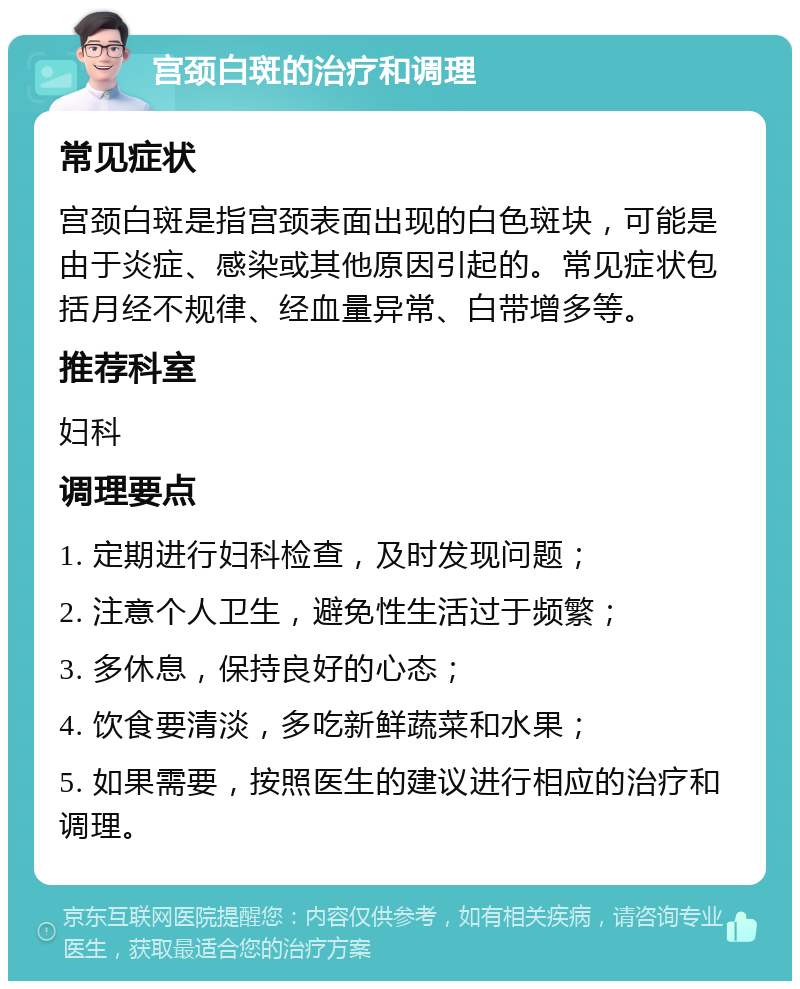 宫颈白斑的治疗和调理

常见症状

宫颈白斑是指宫颈表面出现的白色斑块，可能是由于炎症、感染或其他原因引起的。常见症状包括月经不规律、经血量异常、白带增多等。

推荐科室

妇科

调理要点

1. 定期进行妇科检查，及时发现问题；

2. 注意个人卫生，避免性生活过于频繁；

3. 多休息，保持良好的心态；

4. 饮食要清淡，多吃新鲜蔬菜和水果；

5. 如果需要，按照医生的建议进行相应的治疗和调理。

京东互联网医院提醒您：内容仅供参考，如有相关疾病，请咨询专业医生，获取最适合您的治疗方案